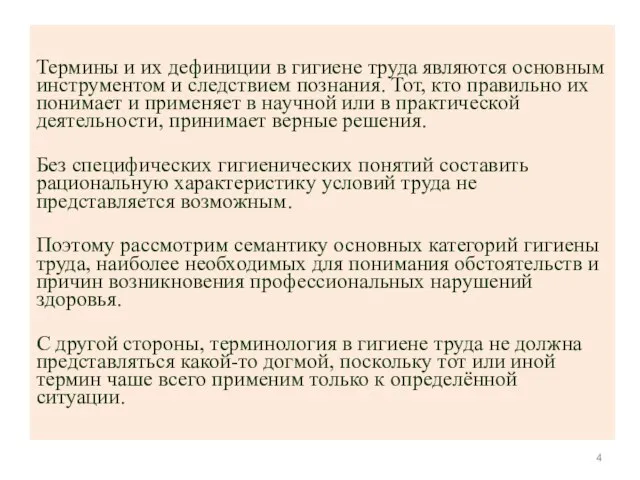 Термины и их дефиниции в гигиене труда являются основным инструментом и следствием познания. Тот, кто правильно их понимает и применяет в научной или в практической деятельности, принимает верные решения.

Без специфических гигиенических понятий составить рациональную характеристику условий труда не представляется возможным.

Поэтому рассмотрим семантику основных категорий гигиены труда, наиболее необходимых для понимания обстоятельств и причин возникновения профессиональных нарушений здоровья.

С другой стороны, терминология в гигиене труда не должна представляться какой-то догмой, поскольку тот или иной термин чаше всего применим только к определённой ситуации.

4